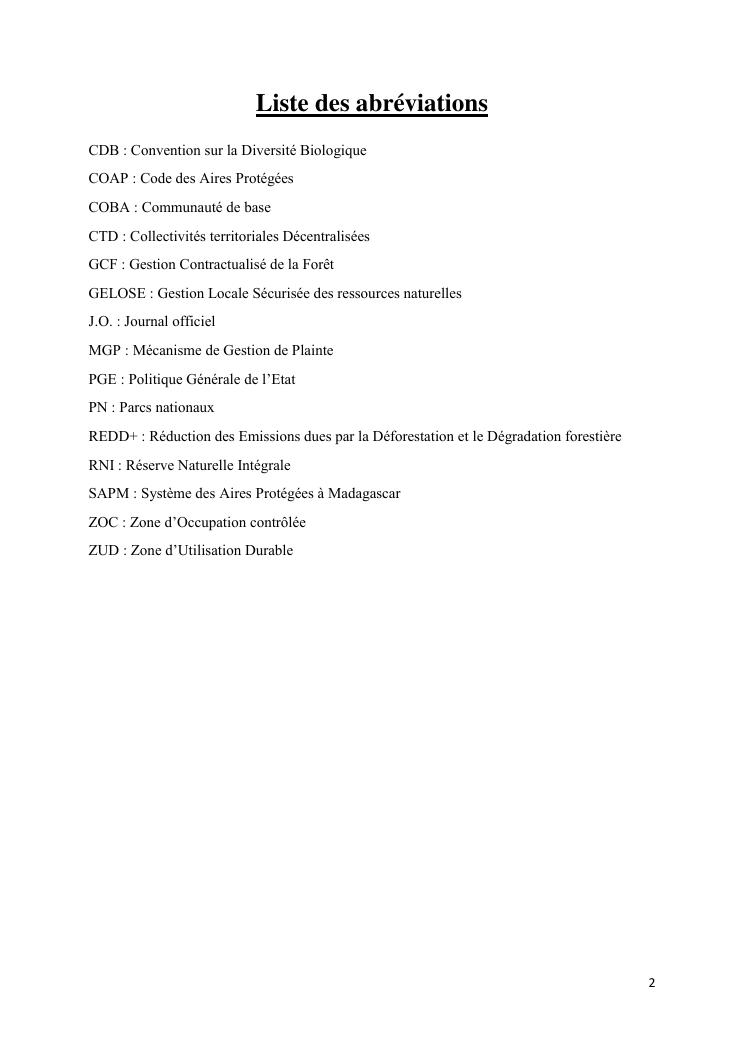 Liste des abréviations

CDB : Convention sur la Diversité Biologique

COAP : Code des Aires Protégées

COBA : Communauté de base

CTD : Collectivités territoriales Décentralisées

GCF : Gestion Contractualisé de la Forêt

GELOSE : Gestion Locale Sécurisée des ressources naturelles

J.O. : Journal officiel

MGP : Mécanisme de Gestion de Plainte

PGE : Politique Générale de l'Etat

PN : Parcs nationaux

REDD+ : Réduction des Emissions dues par la Déforestation et le Dégradation forestière

RNI : Réserve Naturelle Intégrale

SAPM : Système des Aires Protégées à Madagascar

ZOC : Zone d'Occupation contrôlée

ZUD : Zone d'Utilisation Durable

2